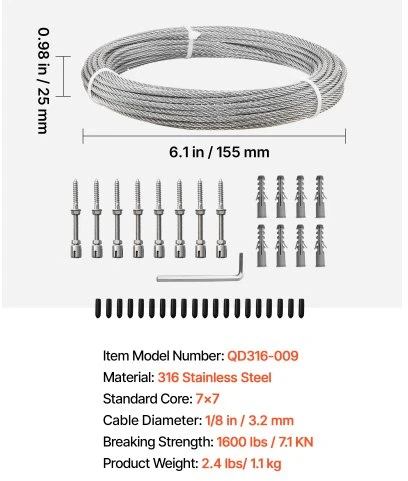 0.98 in / 25 mm

6.1 in / 155 mm

Item Model Number: QD316-009
Material: 316 Stainless Steel
Standard Core: 7×7
Cable Diameter: 1/8 in / 3.2 mm
Breaking Strength: 1600 lbs / 7.1 KN
Product Weight: 2.4 lbs/ 1.1 kg